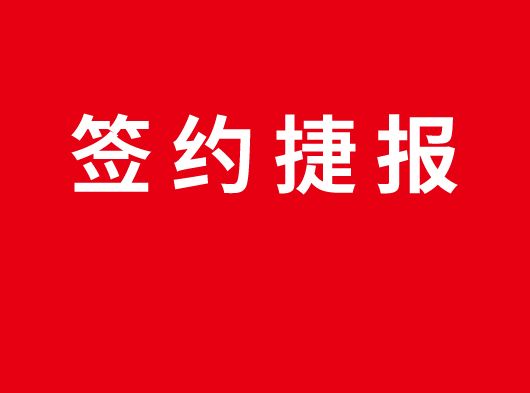 签约捷报